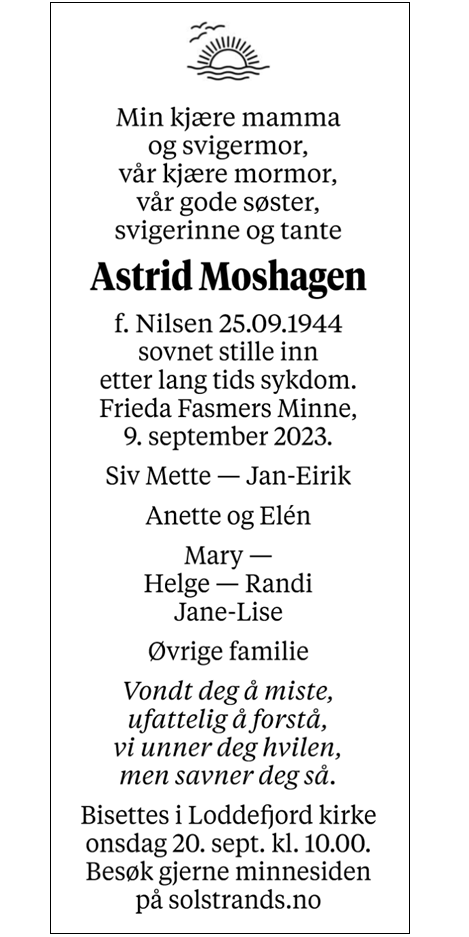 Min kjære mamma
og svigermor,
vår kjære mormor,
vår gode søster,
svigerinne og tante

Astrid Moshagen

f. Nilsen 25.09.1944
sovnet stille inn
etter lang tids sykdom.
Frieda Fasmers Minne,
9. september 2023.

Siv Mette — Jan-Eirik

Anette og Elén

Mary —
Helge — Randi
Jane-Lise

Øvrige familie

Vondt deg å miste,
ufattelig å forstå,
vi unner deg hvilen,
men savner deg så.

Bisettes i Loddefjord kirke
onsdag 20. sept. kl. 10.00.
Besøk gjerne minnesiden
på solstrands.no